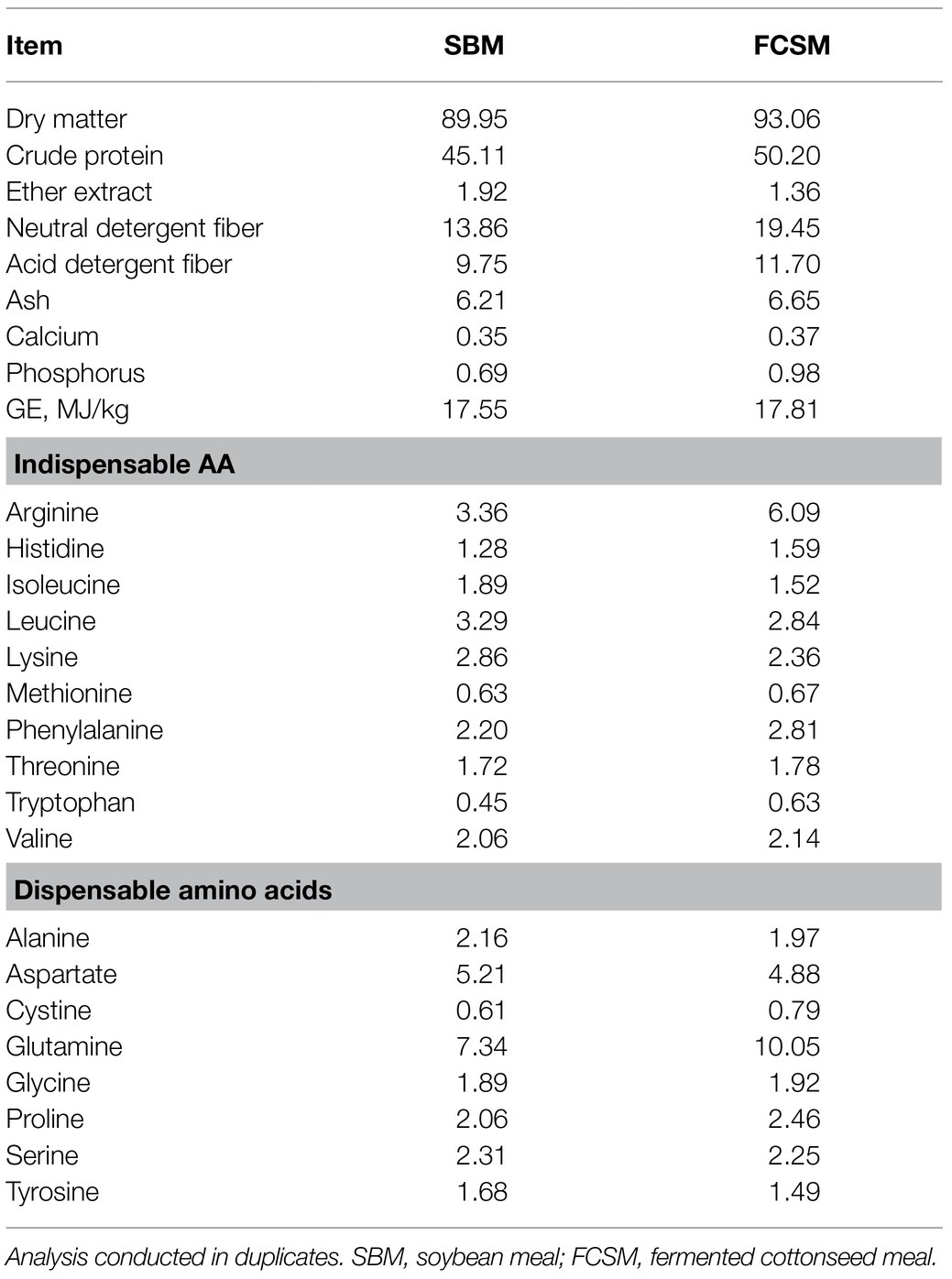 | Item | SBM | FCSM |
|---|---|---|
| Dry matter | 89.95 | 93.06 |
| Crude protein | 45.11 | 50.20 |
| Ether extract | 1.92 | 1.36 |
| Neutral detergent fiber | 13.86 | 19.45 |
| Acid detergent fiber | 9.75 | 11.70 |
| Ash | 6.21 | 6.65 |
| Calcium | 0.35 | 0.37 |
| Phosphorus | 0.69 | 0.98 |
| GE, MJ/kg | 17.55 | 17.81 |
| **Indispensable AA** | | |
| Arginine | 3.36 | 6.09 |
| Histidine | 1.28 | 1.59 |
| Isoleucine | 1.89 | 1.52 |
| Leucine | 3.29 | 2.84 |
| Lysine | 2.86 | 2.36 |
| Methionine | 0.63 | 0.67 |
| Phenylalanine | 2.20 | 2.81 |
| Threonine | 1.72 | 1.78 |
| Tryptophan | 0.45 | 0.63 |
| Valine | 2.06 | 2.14 |
| **Dispensable amino acids** | | |
| Alanine | 2.16 | 1.97 |
| Aspartate | 5.21 | 4.88 |
| Cystine | 0.61 | 0.79 |
| Glutamine | 7.34 | 10.05 |
| Glycine | 1.89 | 1.92 |
| Proline | 2.06 | 2.46 |
| Serine | 2.31 | 2.25 |
| Tyrosine | 1.68 | 1.49 |

Analysis conducted in duplicates. SBM, soybean meal; FCSM, fermented cottonseed meal.